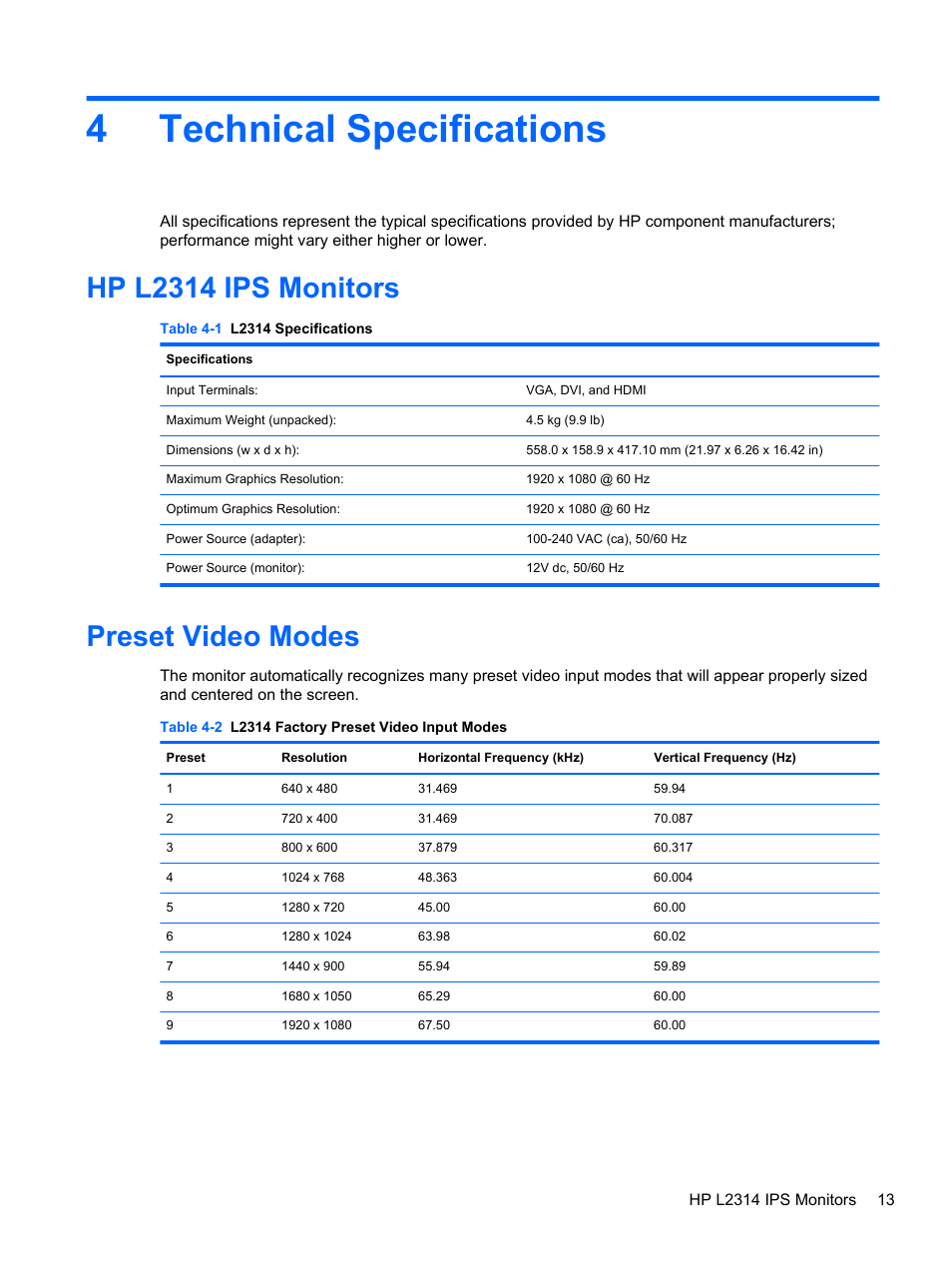 4 Technical Specifications

All specifications represent the typical specifications provided by HP component manufacturers; performance might vary either higher or lower.

HP L2314 IPS Monitors

Table 4-1 L2314 Specifications

| Specifications | |
|---|---|
| Input Terminals: | VGA, DVI, and HDMI |
| Maximum Weight (unpacked): | 4.5 kg (9.9 lb) |
| Dimensions (w x d x h): | 558.0 x 158.9 x 417.10 mm (21.97 x 6.26 x 16.42 in) |
| Maximum Graphics Resolution: | 1920 x 1080 @ 60 Hz |
| Optimum Graphics Resolution: | 1920 x 1080 @ 60 Hz |
| Power Source (adapter): | 100-240 VAC (ca), 50/60 Hz |
| Power Source (monitor): | 12V dc, 50/60 Hz |

Preset Video Modes

The monitor automatically recognizes many preset video input modes that will appear properly sized and centered on the screen.

Table 4-2 L2314 Factory Preset Video Input Modes

| Preset | Resolution | Horizontal Frequency (kHz) | Vertical Frequency (Hz) |
|---|---|---|---|
| 1 | 640 x 480 | 31.469 | 59.94 |
| 2 | 720 x 400 | 31.469 | 70.087 |
| 3 | 800 x 600 | 37.879 | 60.317 |
| 4 | 1024 x 768 | 48.363 | 60.004 |
| 5 | 1280 x 720 | 45.00 | 60.00 |
| 6 | 1280 x 1024 | 63.98 | 60.02 |
| 7 | 1440 x 900 | 55.94 | 59.89 |
| 8 | 1680 x 1050 | 65.29 | 60.00 |
| 9 | 1920 x 1080 | 67.50 | 60.00 |

HP L2314 IPS Monitors 13